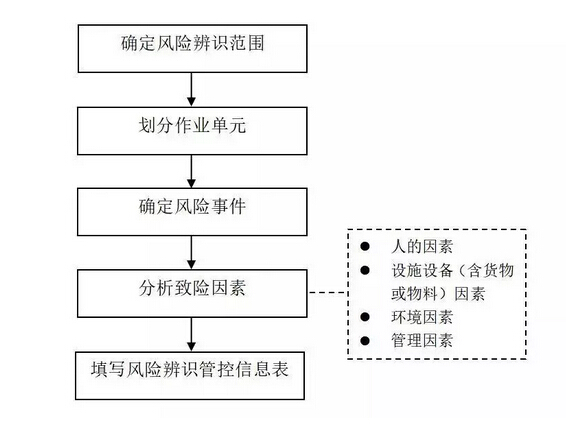 确定风险辨识范围

划分作业单元

确定风险事件

分析致险因素

填写风险辨识管控信息表

● 人的因素
● 设施设备（含货物或物料）因素
● 环境因素
● 管理因素